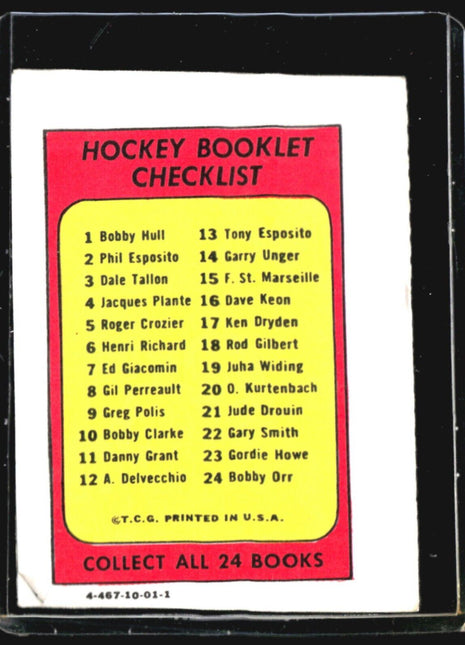 HOCKEY BOOKLET CHECKLIST

1 Bobby Hull
2 Phil Esposito
3 Dale Tallon
4 Jacques Plante
5 Roger Crozier
6 Henri Richard
7 Ed Giacomin
8 Gil Perreault
9 Greg Polis
10 Bobby Clarke
11 Danny Grant
12 A. Delvecchio

13 Tony Esposito
14 Garry Unger
15 F. St. Marseille
16 Dave Keon
17 Ken Dryden
18 Rod Gilbert
19 Juha Widing
20 O. Kurtenbach
21 Jude Drouin
22 Gary Smith
23 Gordie Howe
24 Bobby Orr

©T.C.G. PRINTED IN U.S.A.

COLLECT ALL 24 BOOKS

4-467-10-01-1